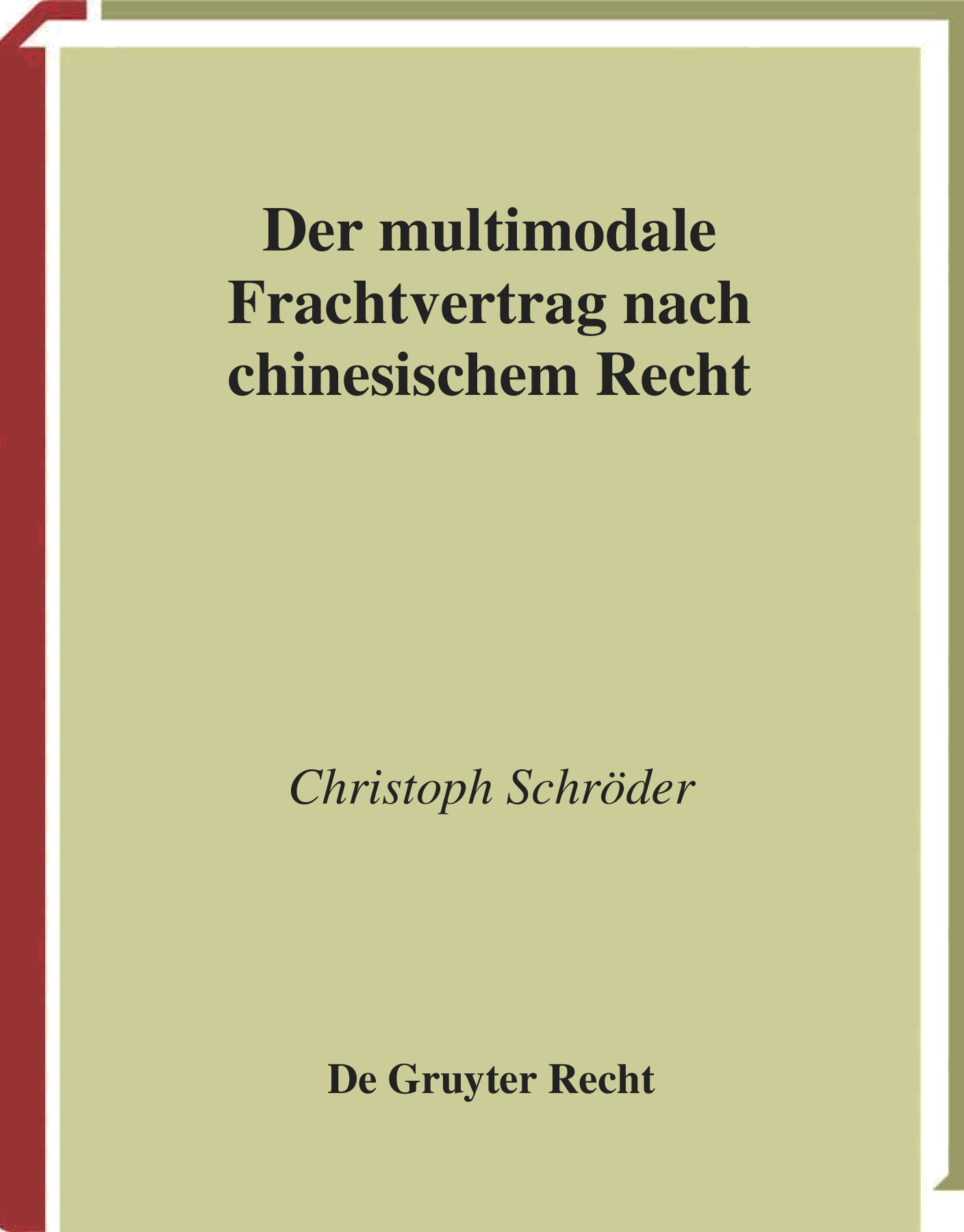 Der multimodale Frachtvertrag nach chinesischem Recht

Christoph Schröder

De Gruyter Recht